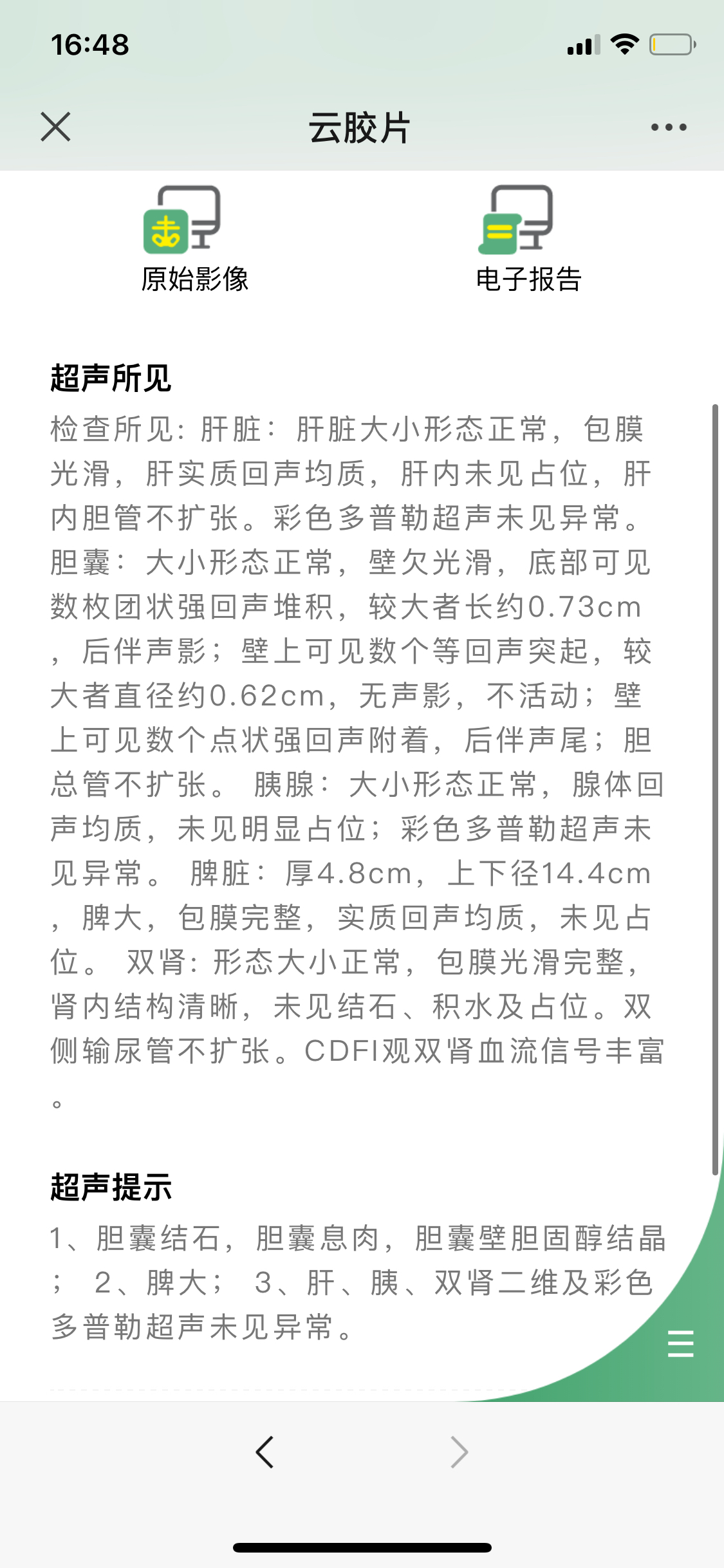 16:48

云胶片

原始影像

电子报告

超声所见

检查所见：肝脏：肝脏大小形态正常，包膜光滑，肝实质回声均质，肝内未见占位，肝内胆管不扩张。彩色多普勒超声未见异常。胆囊：大小形态正常，壁欠光滑，底部可见数枚团状强回声堆积，较大者长约0.73cm，后伴声影；壁上可见数个等回声突起，较大者直径约0.62cm，无声影，不活动；壁上可见数个点状强回声附着，后伴声尾；胆总管不扩张。 胰腺：大小形态正常，腺体回声均质，未见明显占位；彩色多普勒超声未见异常。 脾脏：厚4.8cm，上下径14.4cm，脾大，包膜完整，实质回声均质，未见占位。 双肾：形态大小正常，包膜光滑完整，肾内结构清晰，未见结石、积水及占位。双侧输尿管不扩张。CDFI观双肾血流信号丰富。

超声提示

1、胆囊结石，胆囊息肉，胆囊壁胆固醇结晶； 2、脾大； 3、肝、胰、双肾二维及彩色多普勒超声未见异常。